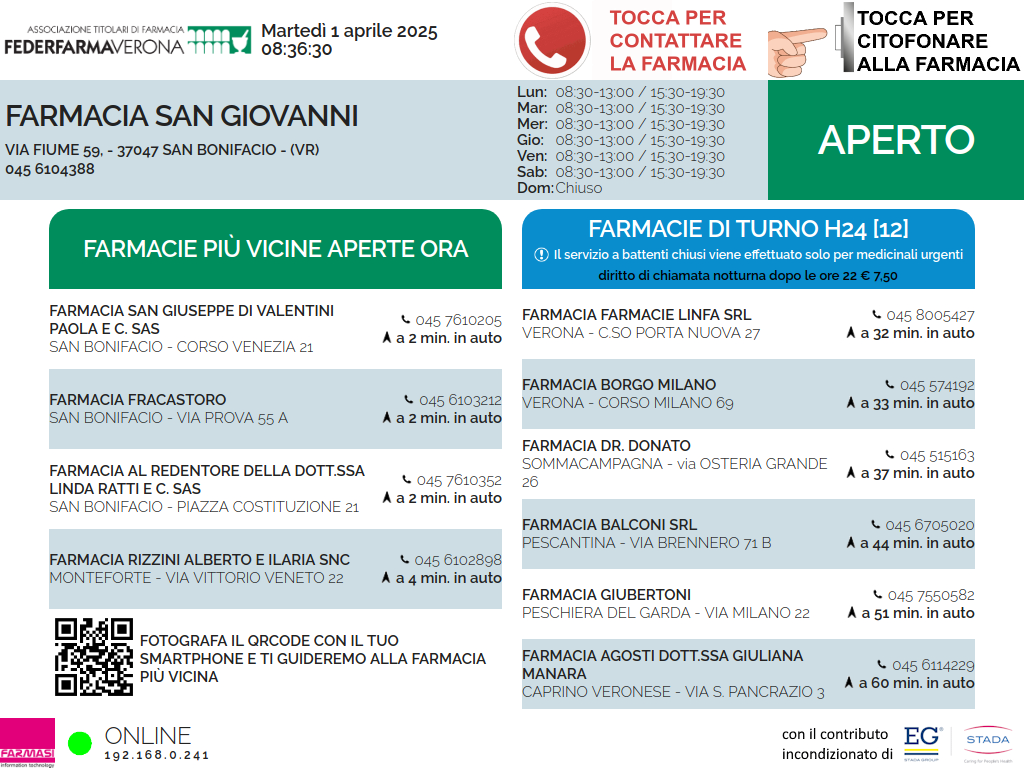 ASSOCIAZIONE TITOLARI DI FARMACIA
FEDERFARMAVERONA

Martedì 1 aprile 2025
08:36:30

TOCCA PER CONTATTARE LA FARMACIA

TOCCA PER CITOFONARE ALLA FARMACIA

FARMACIA SAN GIOVANNI
VIA FIUME 59, - 37047 SAN BONIFACIO - (VR)
045 6104388

Lun: 08:30-13:00 / 15:30-19:30
Mar: 08:30-13:00 / 15:30-19:30
Mer: 08:30-13:00 / 15:30-19:30
Gio: 08:30-13:00 / 15:30-19:30
Ven: 08:30-13:00 / 15:30-19:30
Sab: 08:30-13:00 / 15:30-19:30
Dom: Chiuso

APERTO

FARMACIE PIÙ VICINE APERTE ORA

FARMACIA SAN GIUSEPPE DI VALENTINI PAOLA E C. SAS
SAN BONIFACIO - CORSO VENEZIA 21
045 7610205
a 2 min. in auto

FARMACIA FRACASTORO
SAN BONIFACIO - VIA PROVA 55 A
045 6103212
a 2 min. in auto

FARMACIA AL REDENTORE DELLA DOTT.SSA LINDA RATTI E C. SAS
SAN BONIFACIO - PIAZZA COSTITUZIONE 21
045 7610352
a 2 min. in auto

FARMACIA RIZZINI ALBERTO E ILARIA SNC
MONTEFORTE - VIA VITTORIO VENETO 22
045 6102898
a 4 min. in auto

FOTOGRAFA IL QRCODE CON IL TUO SMARTPHONE E TI GUIDEREMO ALLA FARMACIA PIÙ VICINA

FARMACIE DI TURNO H24 [12]
Il servizio a battenti chiusi viene effettuato solo per medicinali urgenti
diritto di chiamata notturna dopo le ore 22 € 7,50

FARMACIA FARMACIE LINFA SRL
VERONA - C.SO PORTA NUOVA 27
045 8005427
a 32 min. in auto

FARMACIA BORGO MILANO
VERONA - CORSO MILANO 69
045 574192
a 33 min. in auto

FARMACIA DR. DONATO
SOMMACAMPAGNA - via OSTERIA GRANDE 26
045 515163
a 37 min. in auto

FARMACIA BALCONI SRL
PESCANTINA - VIA BRENNERO 71 B
045 6705020
a 44 min. in auto

FARMACIA GIUBERTONI
PESCHIERA DEL GARDA - VIA MILANO 22
045 7550582
a 51 min. in auto

FARMACIA AGOSTI DOTT.SSA GIULIANA MANARA
CAPRINO VERONESE - VIA S. PANCRAZIO 3
045 6114229
a 60 min. in auto

FARMASI information technology

ONLINE
192.168.0.241

con il contributo incondizionato di EG STADA GROUP STADA Caring for People's Health